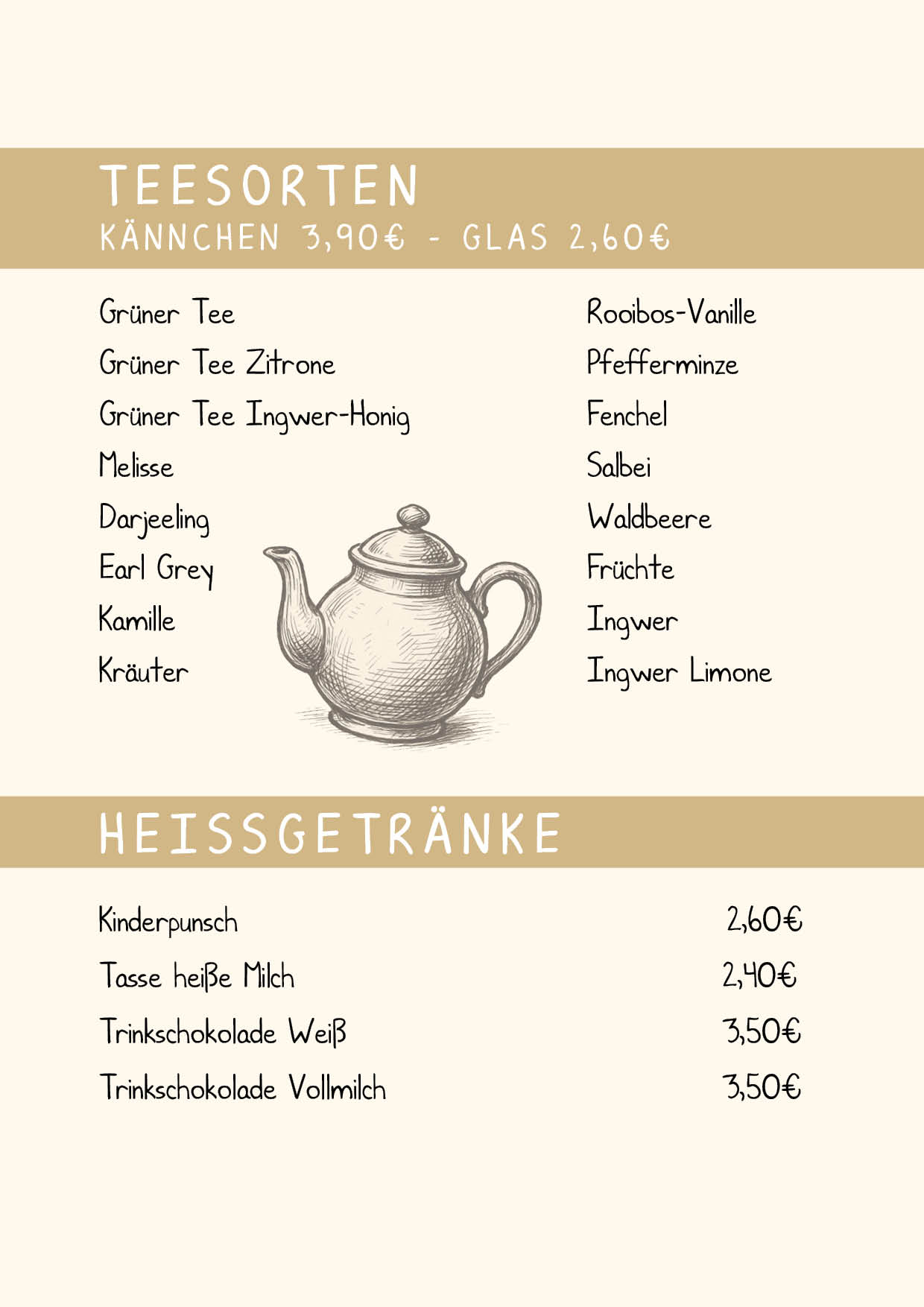 TEESORTEN
KÄNNCHEN 3,90€ - GLAS 2,60€

Grüner Tee
Grüner Tee Zitrone
Grüner Tee Ingwer-Honig
Melisse
Darjeeling
Earl Grey
Kamille
Kräuter

Rooibos-Vanille
Pfefferminze
Fenchel
Salbei
Waldbeere
Früchte
Ingwer
Ingwer Limone

HEISSGETRÄNKE

| | |
|---|---|
| Kinderpunsch | 2,60€ |
| Tasse heiße Milch | 2,40€ |
| Trinkschokolade Weiß | 3,50€ |
| Trinkschokolade Vollmilch | 3,50€ |